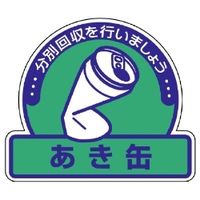 分別回収を行いましょう

あき缶